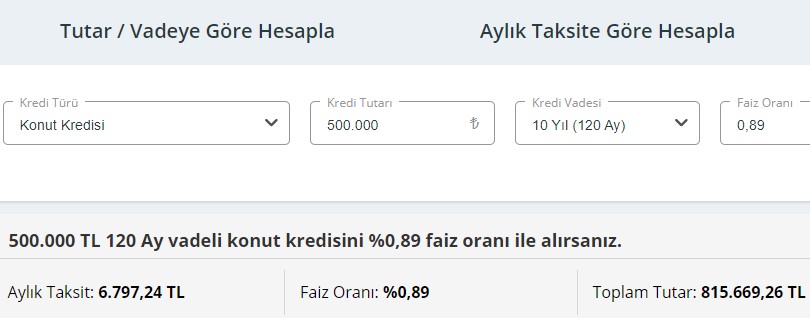 Tutar / Vadeye Göre Hesapla

Aylık Taksite Göre Hesapla

Kredi Türü
Konut Kredisi

Kredi Tutarı
500.000 ₺

Kredi Vadesi
10 Yıl (120 Ay)

Faiz Oranı
0,89

500.000 TL 120 Ay vadeli konut kredisini %0,89 faiz oranı ile alırsanız.

Aylık Taksit: 6.797,24 TL

Faiz Oranı: %0,89

Toplam Tutar: 815.669,26 TL